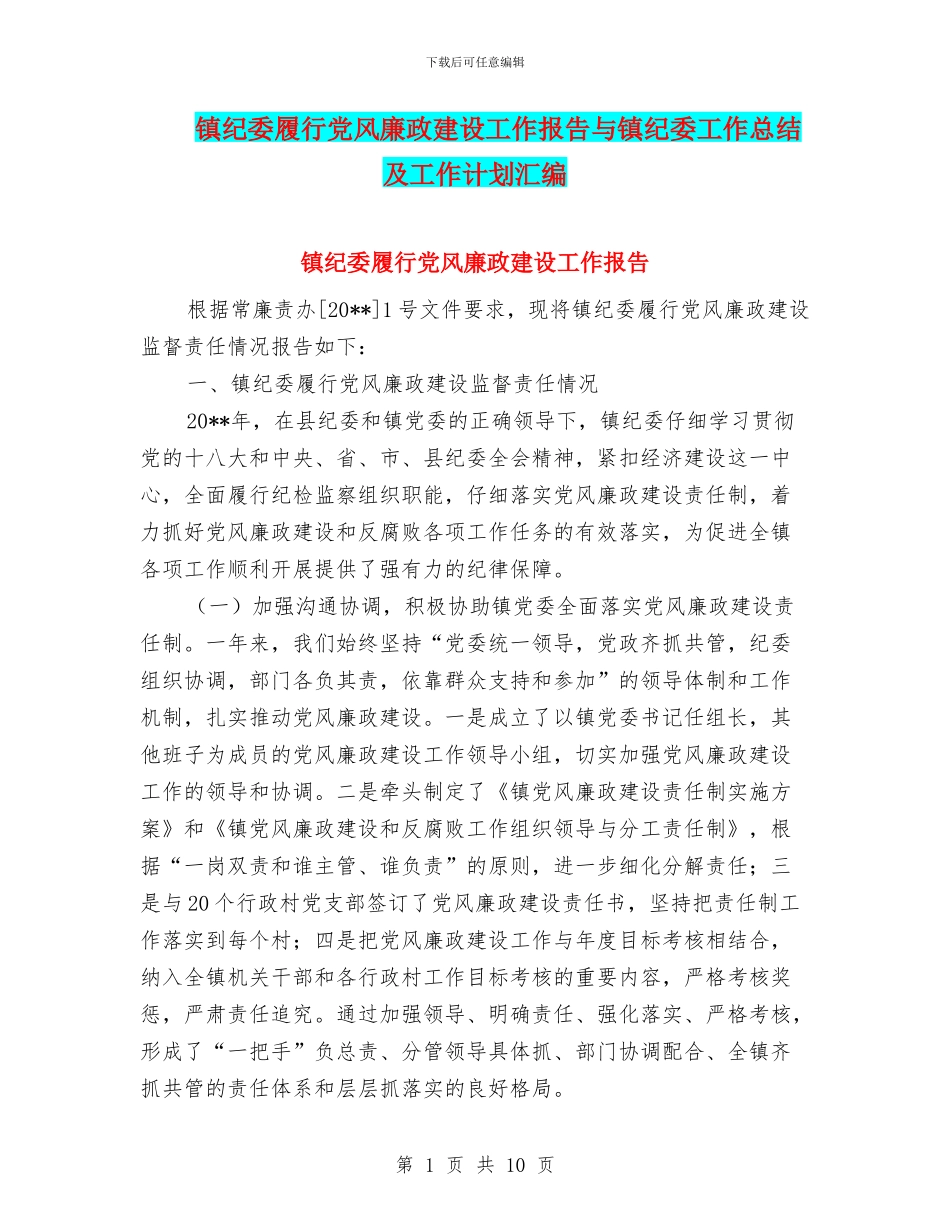 下载后可任意编辑

镇纪委履行党风廉政建设工作报告与镇纪委工作总结及工作计划汇编

镇纪委履行党风廉政建设工作报告

根据常廉责办[20**]1号文件要求，现将镇纪委履行党风廉政建设监督责任情况报告如下：

一、镇纪委履行党风廉政建设监督责任情况

20**年，在县纪委和镇党委的正确领导下，镇纪委仔细学习贯彻党的十八大和中央、省、市、县纪委全会精神，紧扣经济建设这一中心，全面履行纪检监察组织职能，仔细落实党风廉政建设责任制，着力抓好党风廉政建设和反腐败各项工作任务的有效落实，为促进全镇各项工作顺利开展提供了强有力的纪律保障。

（一）加强沟通协调，积极协助镇党委全面落实党风廉政建设责任制。一年来，我们始终坚持“党委统一领导，党政齐抓共管，纪委组织协调，部门各负其责，依靠群众支持和参加”的领导体制和工作机制，扎实推动党风廉政建设。一是成立了以镇党委书记任组长，其他班子为成员的党风廉政建设工作领导小组，切实加强党风廉政建设工作的领导和协调。二是牵头制定了《镇党风廉政建设责任制实施方案》和《镇党风廉政建设和反腐败工作组织领导与分工责任制》，根据“一岗双责和谁主管、谁负责”的原则，进一步细化分解责任；三是与20个行政村党支部签订了党风廉政建设责任书，坚持把责任制工作落实到每个村；四是把党风廉政建设工作与年度目标考核相结合，纳入全镇机关干部和各行政村工作目标考核的重要内容，严格考核奖惩，严肃责任追究。通过加强领导、明确责任、强化落实、严格考核，形成了“一把手”负总责、分管领导具体抓、部门协调配合、全镇齐抓共管的责任体系和层层抓落实的良好格局。

第 1 页 共 10 页